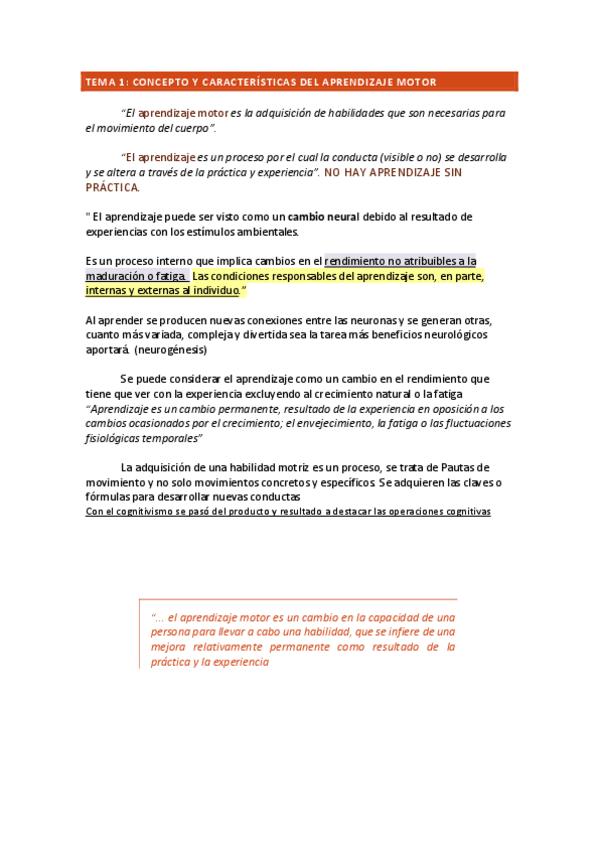 TEMA 1: CONCEPTO Y CARACTERÍSTICAS DEL APRENDIZAJE MOTOR

"El aprendizaje motor es la adquisición de habilidades que son necesarias para el movimiento del cuerpo".

"El aprendizaje es un proceso por el cual la conducta (visible o no) se desarrolla y se altera a través de la práctica y experiencia". NO HAY APRENDIZAJE SIN PRÁCTICA.

" El aprendizaje puede ser visto como un cambio neural debido al resultado de experiencias con los estímulos ambientales.

Es un proceso interno que implica cambios en el rendimiento no atribuibles a la maduración o fatiga. Las condiciones responsables del aprendizaje son, en parte, internas y externas al individuo."

Al aprender se producen nuevas conexiones entre las neuronas y se generan otras, cuanto más variada, compleja y divertida sea la tarea más beneficios neurológicos aportará. (neurogénesis)

Se puede considerar el aprendizaje como un cambio en el rendimiento que tiene que ver con la experiencia excluyendo al crecimiento natural o la fatiga "Aprendizaje es un cambio permanente, resultado de la experiencia en oposición a los cambios ocasionados por el crecimiento; el envejecimiento, la fatiga o las fluctuaciones fisiológicas temporales"

La adquisición de una habilidad motriz es un proceso, se trata de Pautas de movimiento y no solo movimientos concretos y específicos. Se adquieren las claves o fórmulas para desarrollar nuevas conductas
Con el cognitivismo se pasó del producto y resultado a destacar las operaciones cognitivas

"... el aprendizaje motor es un cambio en la capacidad de una persona para llevar a cabo una habilidad, que se infiere de una mejora relativamente permanente como resultado de la práctica y la experiencia